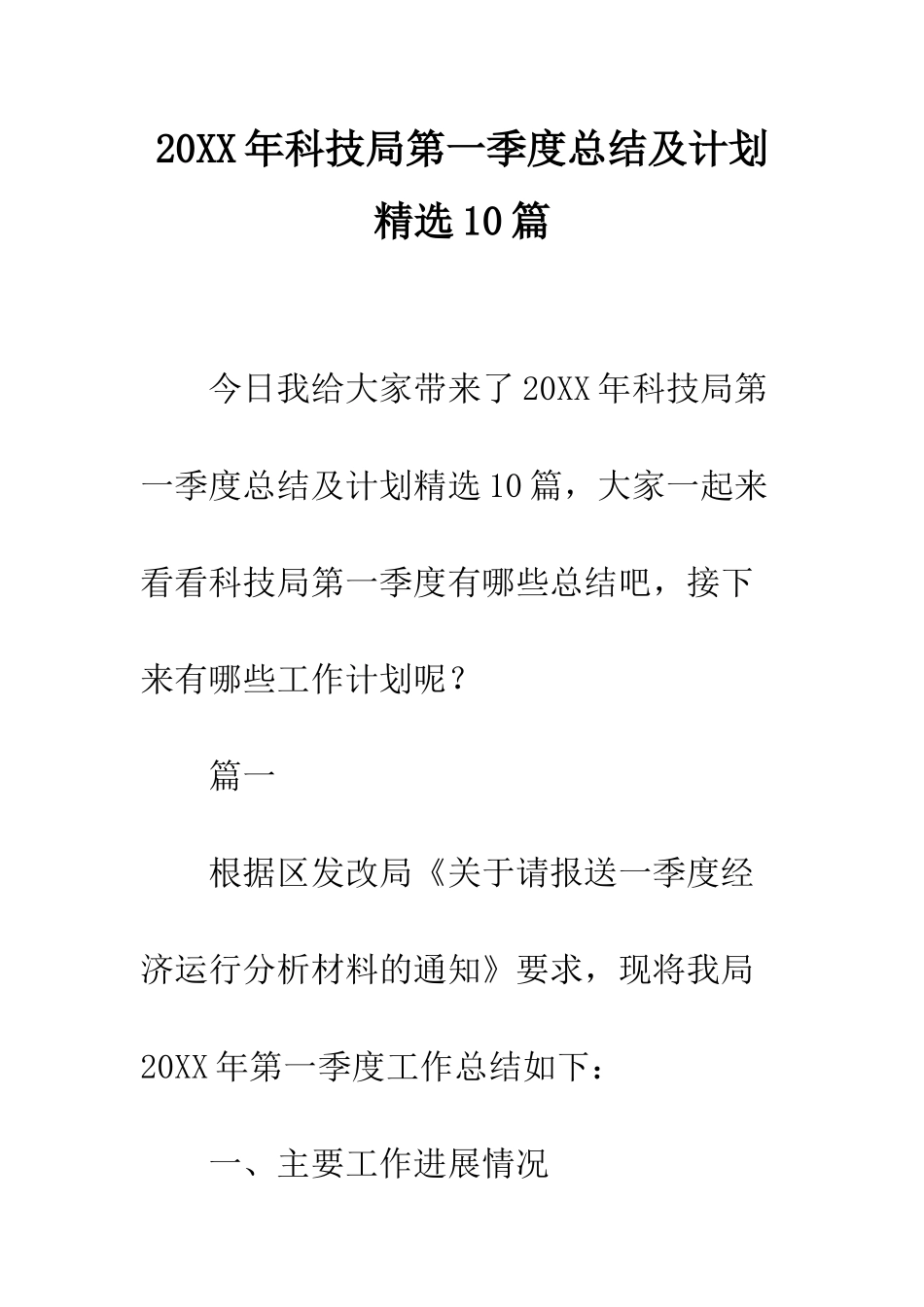 20XX年科技局第一季度总结及计划精选10篇

今日我给大家带来了20XX年科技局第一季度总结及计划精选10篇，大家一起来看看科技局第一季度有哪些总结吧，接下来有哪些工作计划呢？

篇一

根据区发改局《关于请报送一季度经济运行分析材料的通知》要求，现将我局20XX年第一季度工作总结如下：

一、主要工作进展情况